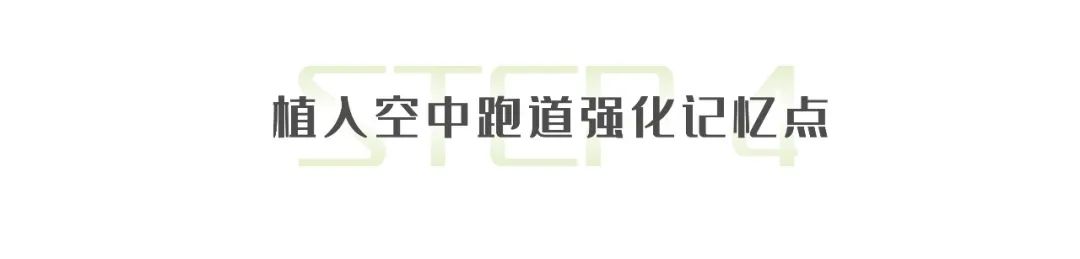 STEP 4

植入空中跑道强化记忆点